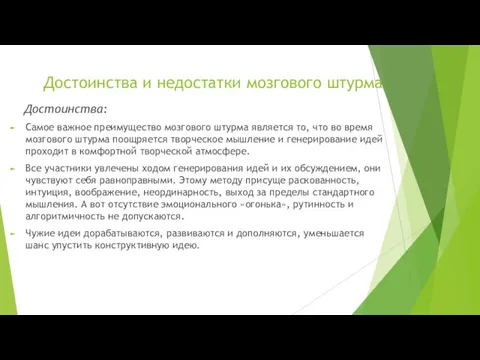 Достоинства и недостатки мозгового штурма

Достоинства:

Самое важное преимущество мозгового штурма является то, что во время мозгового штурма поощряется творческое мышление и генерирование идей проходит в комфортной творческой атмосфере.

Все участники увлечены ходом генерирования идей и их обсуждением, они чувствуют себя равноправными. Этому методу присуще раскованность, интуиция, воображение, неординарность, выход за пределы стандартного мышления. А вот отсутствие эмоционального «огонька», рутинность и алгоритмичность не допускаются.

Чужие идеи дорабатываются, развиваются и дополняются, уменьшается шанс упустить конструктивную идею.